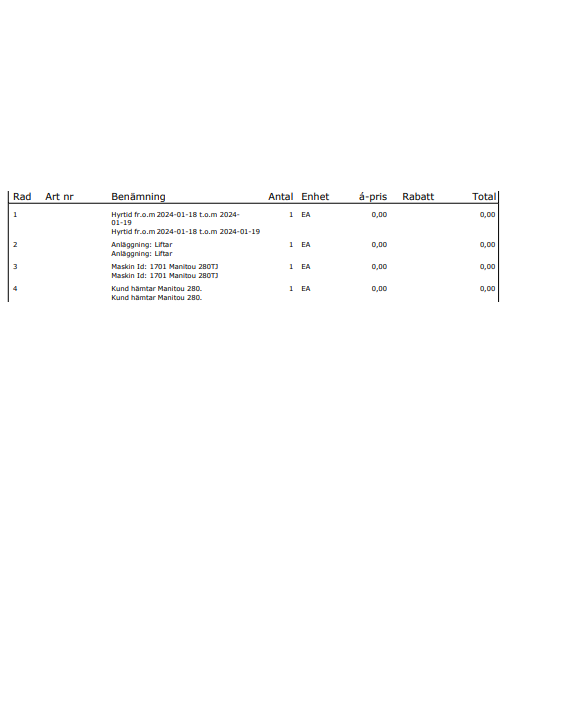 | Rad | Art nr | Benämning | Antal | Enhet | á-pris | Rabatt | Total |
|---|---|---|---|---|---|---|---|
| 1 | | Hyrtid fr.o.m 2024-01-18 t.o.m 2024-01-19 Hyrtid fr.o.m 2024-01-18 t.o.m 2024-01-19 | 1 | EA | 0,00 | | 0,00 |
| 2 | | Anläggning: Liftar Anläggning: Liftar | 1 | EA | 0,00 | | 0,00 |
| 3 | | Maskin Id: 1701 Manitou 280TJ Maskin Id: 1701 Manitou 280TJ | 1 | EA | 0,00 | | 0,00 |
| 4 | | Kund hämtar Manitou 280. Kund hämtar Manitou 280. | 1 | EA | 0,00 | | 0,00 |